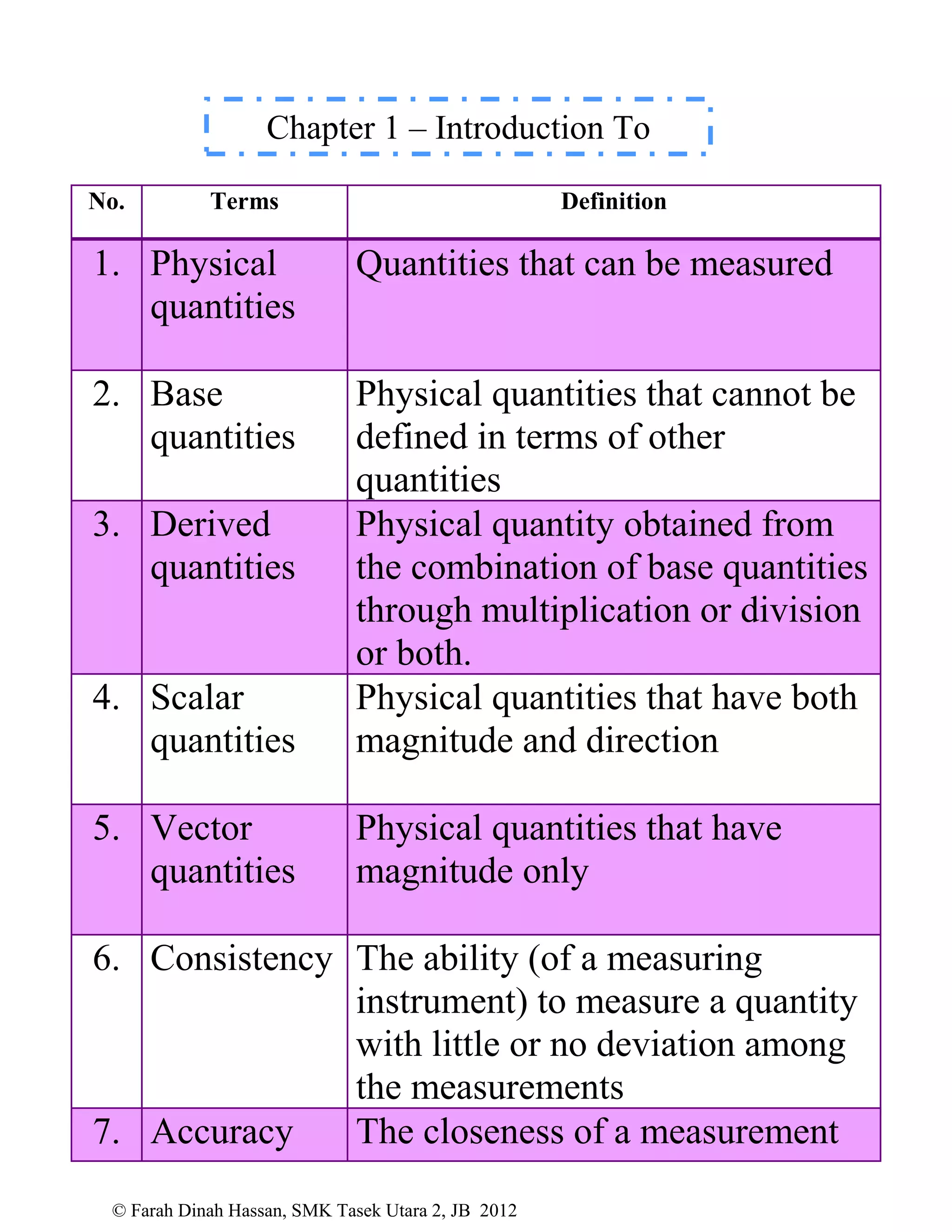 Chapter 1 – Introduction To

| No. | Terms | Definition |
|---|---|---|
| 1. | Physical quantities | Quantities that can be measured |
| 2. | Base quantities | Physical quantities that cannot be defined in terms of other quantities |
| 3. | Derived quantities | Physical quantity obtained from the combination of base quantities through multiplication or division or both. |
| 4. | Scalar quantities | Physical quantities that have both magnitude and direction |
| 5. | Vector quantities | Physical quantities that have magnitude only |
| 6. | Consistency | The ability (of a measuring instrument) to measure a quantity with little or no deviation among the measurements |
| 7. | Accuracy | The closeness of a measurement |

© Farah Dinah Hassan, SMK Tasek Utara 2, JB 2012